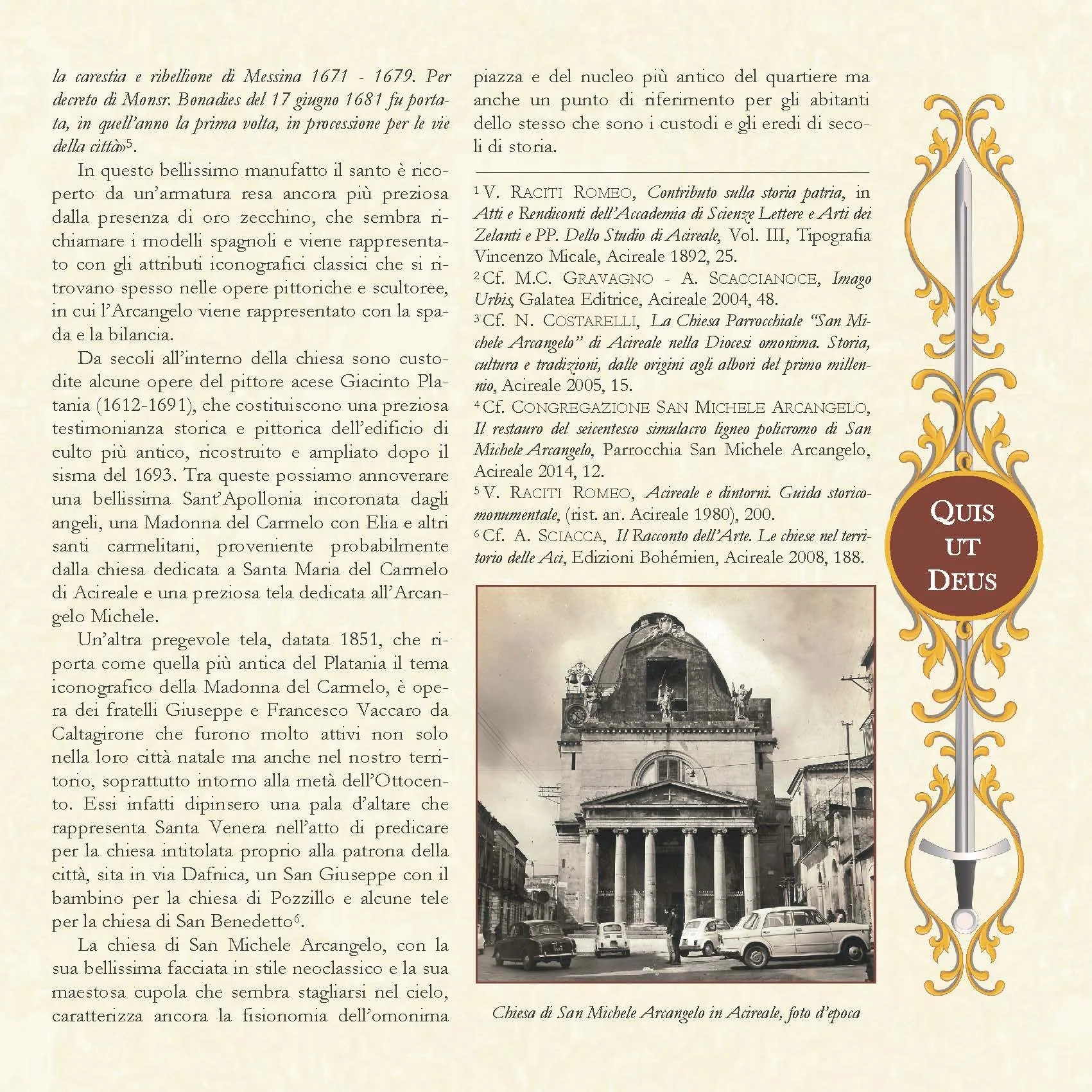 la carestia e ribellione di Messina 1671 - 1679. Per decreto di Monsr. Bonadies del 17 giugno 1681 fu portata, in quell'anno la prima volta, in processione per le vie della città»$^{5}$.

In questo bellissimo manufatto il santo è ricoperto da un'armatura resa ancora più preziosa dalla presenza di oro zecchino, che sembra richiamare i modelli spagnoli e viene rappresentato con gli attributi iconografici classici che si ritrovano spesso nelle opere pittoriche e scultoree, in cui l'Arcangelo viene rappresentato con la spada e la bilancia.

Da secoli all'interno della chiesa sono custodite alcune opere del pittore acese Giacinto Platania (1612-1691), che costituiscono una preziosa testimonianza storica e pittorica dell'edificio di culto più antico, ricostruito e ampliato dopo il sisma del 1693. Tra queste possiamo annoverare una bellissima Sant'Apollonia incoronata dagli angeli, una Madonna del Carmelo con Elia e altri santi carmelitani, proveniente probabilmente dalla chiesa dedicata a Santa Maria del Carmelo di Acireale e una preziosa tela dedicata all'Arcangelo Michele.

Un'altra pregevole tela, datata 1851, che riporta come quella più antica del Platania il tema iconografico della Madonna del Carmelo, è opera dei fratelli Giuseppe e Francesco Vaccaro da Caltagirone che furono molto attivi non solo nella loro città natale ma anche nel nostro territorio, soprattutto intorno alla metà dell'Ottocento. Essi infatti dipinsero una pala d'altare che rappresenta Santa Venera nell'atto di predicare per la chiesa intitolata proprio alla patrona della città, sita in via Dafnica, un San Giuseppe con il bambino per la chiesa di Pozzillo e alcune tele per la chiesa di San Benedetto$^{6}$.

La chiesa di San Michele Arcangelo, con la sua bellissima facciata in stile neoclassico e la sua maestosa cupola che sembra stagliarsi nel cielo, caratterizza ancora la fisionomia dell'omonima piazza e del nucleo più antico del quartiere ma anche un punto di riferimento per gli abitanti dello stesso che sono i custodi e gli eredi di secoli di storia.

$^{1}$ V. RACITI ROMEO, Contributo sulla storia patria, in Atti e Rendiconti dell'Accademia di Scienze Lettere e Arti dei Zelanti e PP. Dello Studio di Acireale, Vol. III, Tipografia Vincenzo Micale, Acireale 1892, 25.
$^{2}$ Cf. M.C. GRAVAGNO - A. SCACCIANOCE, Imago Urbis, Galatea Editrice, Acireale 2004, 48.
$^{3}$ Cf. N. COSTARELLI, La Chiesa Parrocchiale "San Michele Arcangelo" di Acireale nella Diocesi omonima. Storia, cultura e tradizioni, dalle origini agli albori del primo millennio, Acireale 2005, 15.
$^{4}$ Cf. CONGREGAZIONE SAN MICHELE ARCANGELO, Il restauro del seicentesco simulacro ligneo policromo di San Michele Arcangelo, Parrocchia San Michele Arcangelo, Acireale 2014, 12.
$^{5}$ V. RACITI ROMEO, Acireale e dintorni. Guida storico-monumentale, (rist. an. Acireale 1980), 200.
$^{6}$ Cf. A. SCIACCA, Il Racconto dell'Arte. Le chiese nel territorio delle Aci, Edizioni Bohémien, Acireale 2008, 188.

Chiesa di San Michele Arcangelo in Acireale, foto d'epoca

QUIS
UT
DEUS